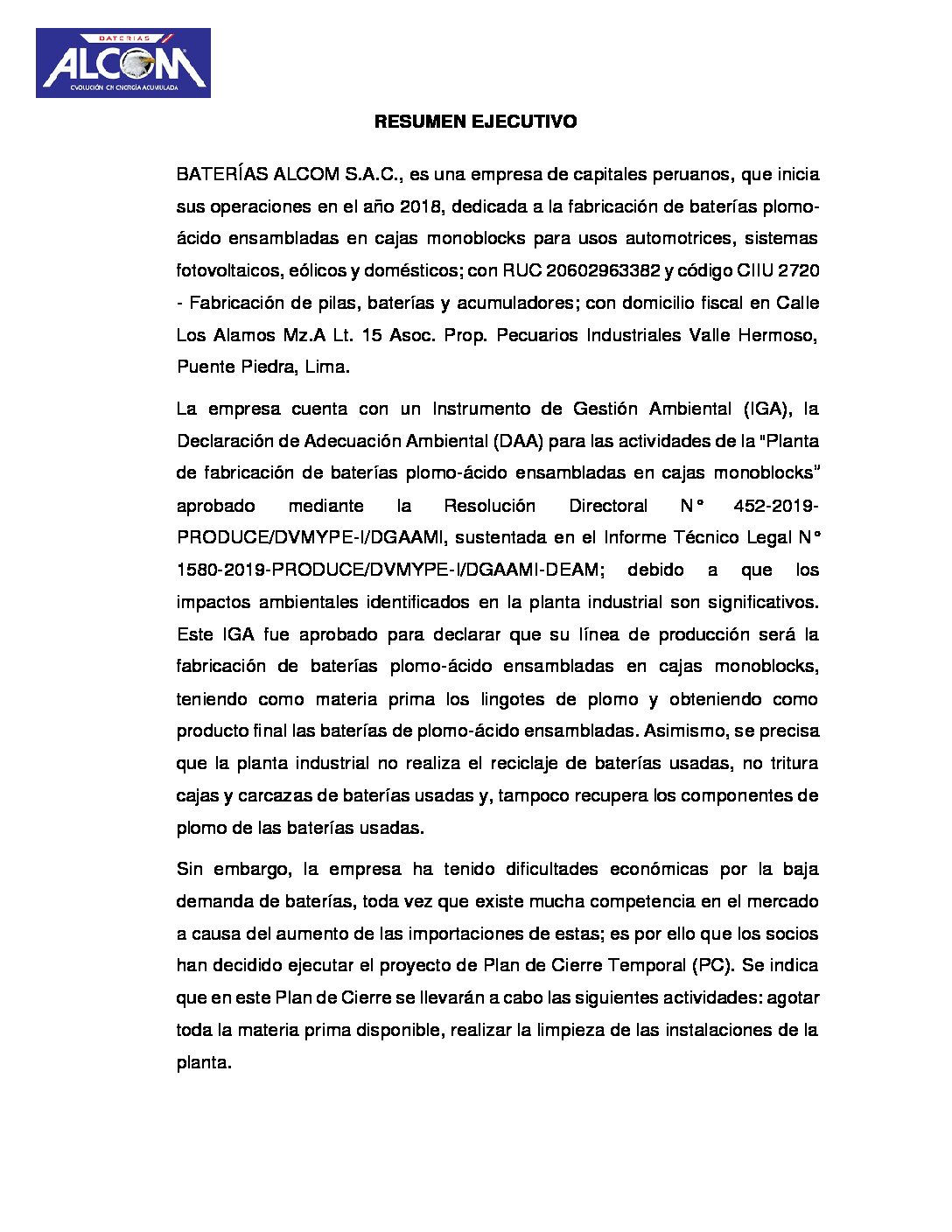 BATERÍAS
ALCOM
EVOLUCIÓN EN ENERGÍA ACUMULADA

RESUMEN EJECUTIVO

BATERÍAS ALCOM S.A.C., es una empresa de capitales peruanos, que inicia sus operaciones en el año 2018, dedicada a la fabricación de baterías plomo-ácido ensambladas en cajas monoblocks para usos automotrices, sistemas fotovoltaicos, eólicos y domésticos; con RUC 20602963382 y código CIIU 2720 - Fabricación de pilas, baterías y acumuladores; con domicilio fiscal en Calle Los Alamos Mz.A Lt. 15 Asoc. Prop. Pecuarios Industriales Valle Hermoso, Puente Piedra, Lima.

La empresa cuenta con un Instrumento de Gestión Ambiental (IGA), la Declaración de Adecuación Ambiental (DAA) para las actividades de la "Planta de fabricación de baterías plomo-ácido ensambladas en cajas monoblocks" aprobado mediante la Resolución Directoral N° 452-2019-PRODUCE/DVMYPE-I/DGAAMI, sustentada en el Informe Técnico Legal N° 1580-2019-PRODUCE/DVMYPE-I/DGAAMI-DEAM; debido a que los impactos ambientales identificados en la planta industrial son significativos. Este IGA fue aprobado para declarar que su línea de producción será la fabricación de baterías plomo-ácido ensambladas en cajas monoblocks, teniendo como materia prima los lingotes de plomo y obteniendo como producto final las baterías de plomo-ácido ensambladas. Asimismo, se precisa que la planta industrial no realiza el reciclaje de baterías usadas, no tritura cajas y carcazas de baterías usadas y, tampoco recupera los componentes de plomo de las baterías usadas.

Sin embargo, la empresa ha tenido dificultades económicas por la baja demanda de baterías, toda vez que existe mucha competencia en el mercado a causa del aumento de las importaciones de estas; es por ello que los socios han decidido ejecutar el proyecto de Plan de Cierre Temporal (PC). Se indica que en este Plan de Cierre se llevarán a cabo las siguientes actividades: agotar toda la materia prima disponible, realizar la limpieza de las instalaciones de la planta.